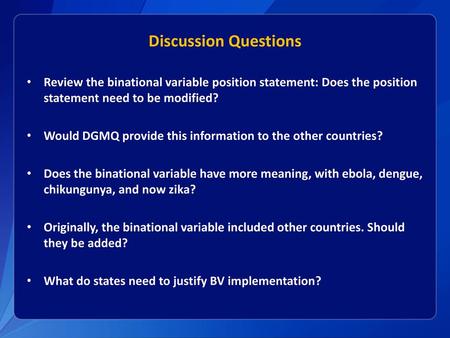 Discussion Questions

• Review the binational variable position statement: Does the position statement need to be modified?

• Would DGMQ provide this information to the other countries?

• Does the binational variable have more meaning, with ebola, dengue, chikungunya, and now zika?

• Originally, the binational variable included other countries. Should they be added?

• What do states need to justify BV implementation?